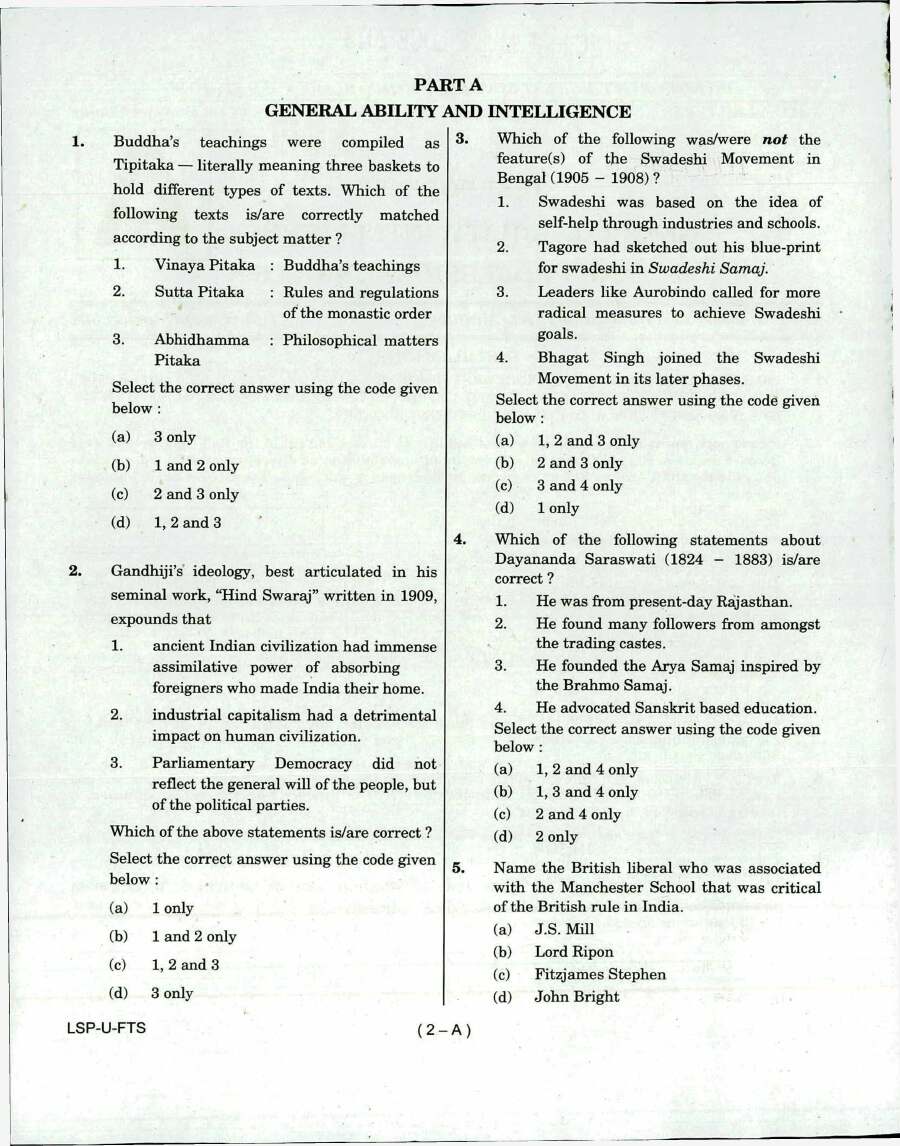 PART A
GENERAL ABILITY AND INTELLIGENCE

1. Buddha's teachings were compiled as Tipitaka — literally meaning three baskets to hold different types of texts. Which of the following texts is/are correctly matched according to the subject matter ?

1. Vinaya Pitaka : Buddha's teachings
2. Sutta Pitaka : Rules and regulations of the monastic order
3. Abhidhamma Pitaka : Philosophical matters

Select the correct answer using the code given below :

(a) 3 only
(b) 1 and 2 only
(c) 2 and 3 only
(d) 1, 2 and 3

2. Gandhiji's ideology, best articulated in his seminal work, "Hind Swaraj" written in 1909, expounds that

1. ancient Indian civilization had immense assimilative power of absorbing foreigners who made India their home.
2. industrial capitalism had a detrimental impact on human civilization.
3. Parliamentary Democracy did not reflect the general will of the people, but of the political parties.

Which of the above statements is/are correct ?

Select the correct answer using the code given below :

(a) 1 only
(b) 1 and 2 only
(c) 1, 2 and 3
(d) 3 only

3. Which of the following was/were not the feature(s) of the Swadeshi Movement in Bengal (1905 – 1908) ?

1. Swadeshi was based on the idea of self-help through industries and schools.
2. Tagore had sketched out his blue-print for swadeshi in Swadeshi Samaj.
3. Leaders like Aurobindo called for more radical measures to achieve Swadeshi goals.
4. Bhagat Singh joined the Swadeshi Movement in its later phases.

Select the correct answer using the code given below :

(a) 1, 2 and 3 only
(b) 2 and 3 only
(c) 3 and 4 only
(d) 1 only

4. Which of the following statements about Dayananda Saraswati (1824 – 1883) is/are correct ?

1. He was from present-day Rajasthan.
2. He found many followers from amongst the trading castes.
3. He founded the Arya Samaj inspired by the Brahmo Samaj.
4. He advocated Sanskrit based education.

Select the correct answer using the code given below :

(a) 1, 2 and 4 only
(b) 1, 3 and 4 only
(c) 2 and 4 only
(d) 2 only

5. Name the British liberal who was associated with the Manchester School that was critical of the British rule in India.

(a) J.S. Mill
(b) Lord Ripon
(c) Fitzjames Stephen
(d) John Bright

LSP-U-FTS
( 2 – A )